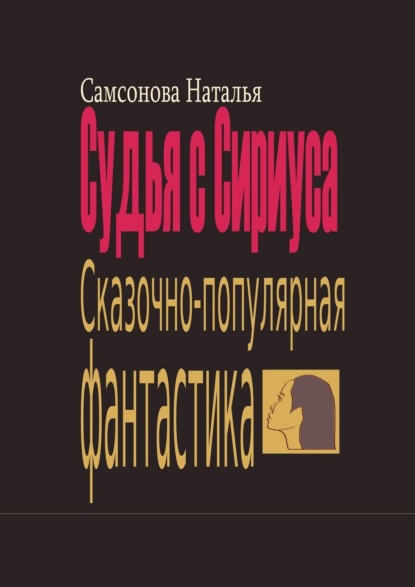 Самсонова Наталья

Судья с Сириуса

Сказочно-популярная фантастика